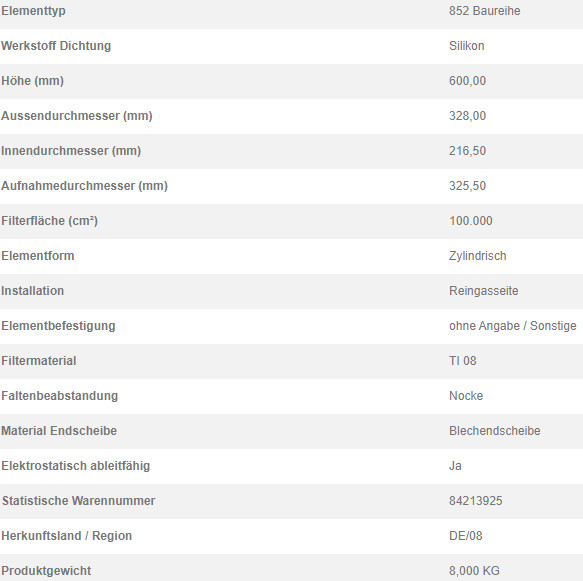 | | |
|---|---|
| Elementtyp | 852 Baureihe |
| Werkstoff Dichtung | Silikon |
| Höhe (mm) | 600,00 |
| Aussendurchmesser (mm) | 328,00 |
| Innendurchmesser (mm) | 216,50 |
| Aufnahmedurchmesser (mm) | 325,50 |
| Filterfläche (cm²) | 100.000 |
| Elementform | Zylindrisch |
| Installation | Reingasseite |
| Elementbefestigung | ohne Angabe / Sonstige |
| Filtermaterial | TI 08 |
| Faltenbeabstandung | Nocke |
| Material Endscheibe | Blechendscheibe |
| Elektrostatisch ableitfähig | Ja |
| Statistische Warennummer | 84213925 |
| Herkunftsland / Region | DE/08 |
| Produktgewicht | 8,000 KG |